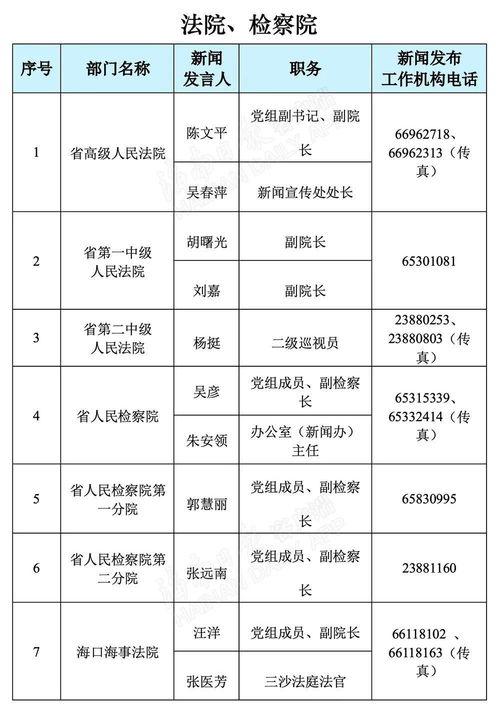 法院、检察院

| 序号 | 部门名称 | 新闻发言人 | 职务 | 新闻发布工作机构电话 |
|---|---|---|---|---|
| 1 | 省高级人民法院 | 陈文平 | 党组副书记、副院长 | 66962718、66962313（传真） |
| | | 吴春萍 | 新闻宣传处处长 | |
| 2 | 省第一中级人民法院 | 胡曙光 | 副院长 | 65301081 |
| | | 刘嘉 | 副院长 | |
| 3 | 省第二中级人民法院 | 杨挺 | 二级巡视员 | 23880253、23880803（传真） |
| 4 | 省人民检察院 | 吴彦 | 党组成员、副检察长 | 65315339、65332414（传真） |
| | | 朱安领 | 办公室（新闻办）主任 | |
| 5 | 省人民检察院第一分院 | 郭慧丽 | 党组成员、副检察长 | 65830995 |
| 6 | 省人民检察院第二分院 | 张远南 | 党组成员、副检察长 | 23881160 |
| 7 | 海口海事法院 | 汪洋 | 党组成员、副院长 | 66118102 、66118163（传真） |
| | | 张医芳 | 三沙法庭法官 | |